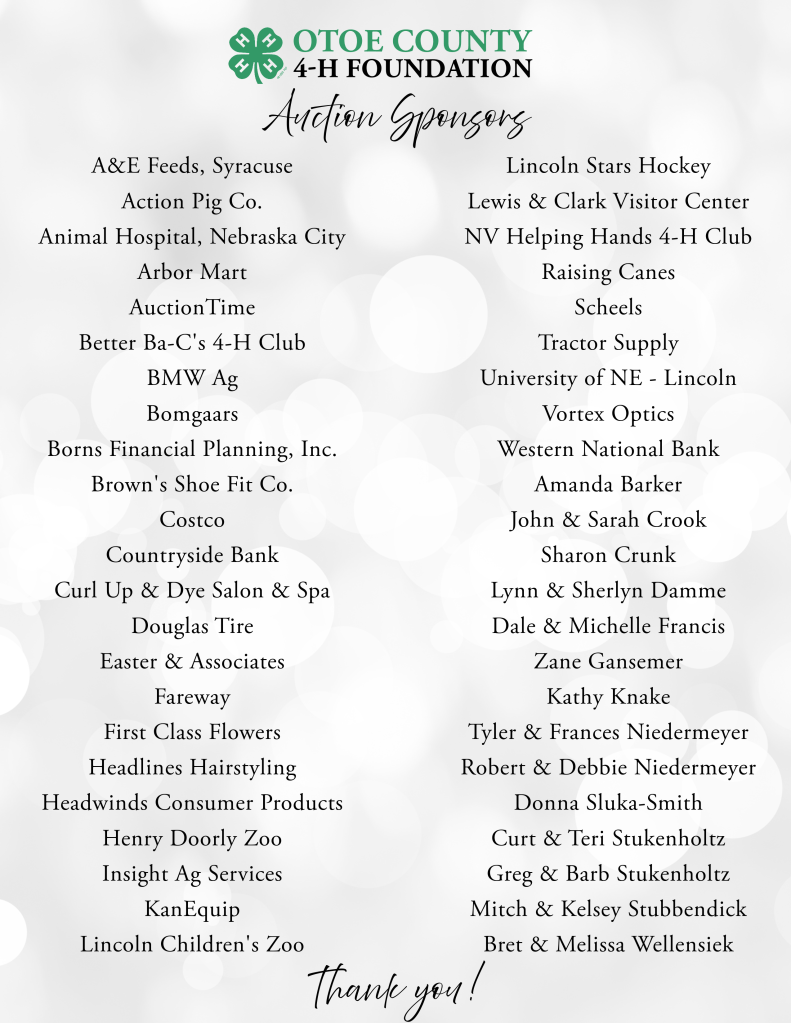 OTOE COUNTY
4-H FOUNDATION
Auction Sponsors

A&E Feeds, Syracuse
Action Pig Co.
Animal Hospital, Nebraska City
Arbor Mart
AuctionTime
Better Ba-C's 4-H Club
BMW Ag
Bomgaars
Borns Financial Planning, Inc.
Brown's Shoe Fit Co.
Costco
Countryside Bank
Curl Up & Dye Salon & Spa
Douglas Tire
Easter & Associates
Fareway
First Class Flowers
Headlines Hairstyling
Headwinds Consumer Products
Henry Doorly Zoo
Insight Ag Services
KanEquip
Lincoln Children's Zoo

Lincoln Stars Hockey
Lewis & Clark Visitor Center
NV Helping Hands 4-H Club
Raising Canes
Scheels
Tractor Supply
University of NE - Lincoln
Vortex Optics
Western National Bank
Amanda Barker
John & Sarah Crook
Sharon Crunk
Lynn & Sherlyn Damme
Dale & Michelle Francis
Zane Gansemer
Kathy Knake
Tyler & Frances Niedermeyer
Robert & Debbie Niedermeyer
Donna Sluka-Smith
Curt & Teri Stukenholtz
Greg & Barb Stukenholtz
Mitch & Kelsey Stubbendick
Bret & Melissa Wellensiek

Thank you!